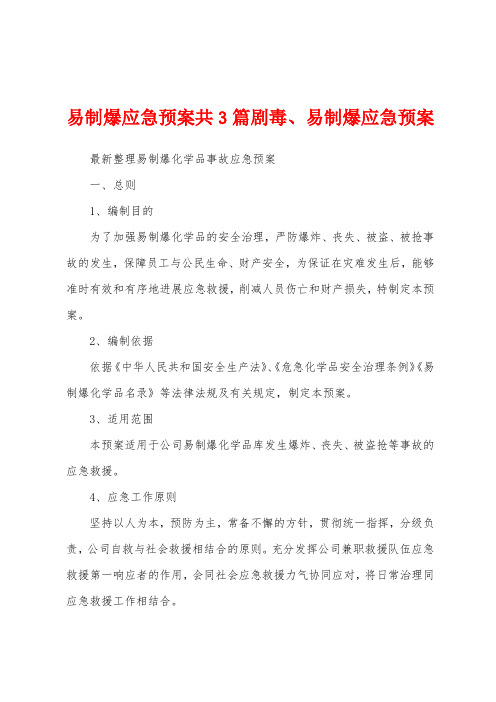 易制爆应急预案共3篇剧毒、易制爆应急预案

最新整理易制爆化学品事故应急预案

一、总则

1、编制目的

为了加强易制爆化学品的安全治理，严防爆炸、丧失、被盗、被抢事故的发生，保障员工与公民生命、财产安全，为保证在灾难发生后，能够准时有效和有序地进展应急救援，削减人员伤亡和财产损失，特制定本预案。

2、编制依据

依据《中华人民共和国安全生产法》、《危急化学品安全治理条例》《易制爆化学品名录》等法律法规及有关规定，制定本预案。

3、适用范围

本预案适用于公司易制爆化学品库发生爆炸、丧失、被盗抢等事故的应急救援。

4、应急工作原则

坚持以人为本，预防为主，常备不懈的方针，贯彻统一指挥，分级负责，公司自救与社会救援相结合的原则。充分发挥公司兼职救援队伍应急救援第一响应者的作用，会同社会应急救援力气协同应对，将日常治理同应急救援工作相结合。